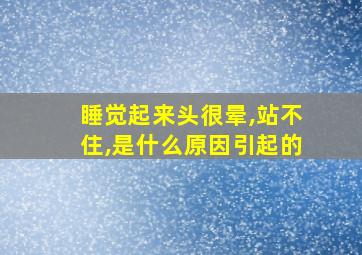 睡觉起来头很晕,站不住,是什么原因引起的